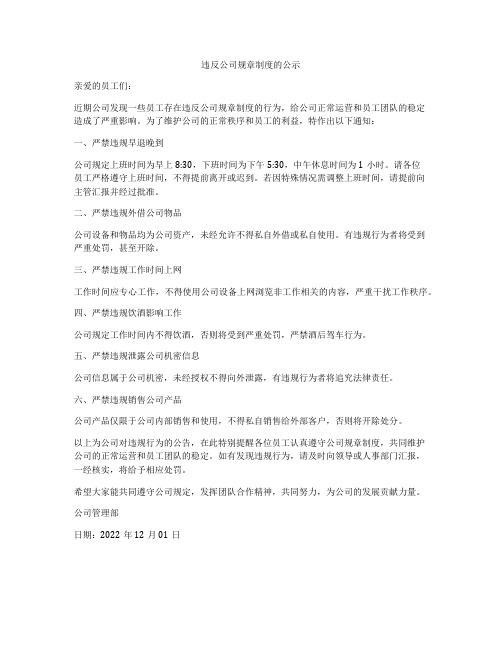 违反公司规章制度的公示

亲爱的员工们:

近期公司发现一些员工存在违反公司规章制度的行为，给公司正常运营和员工团队的稳定造成了严重影响。为了维护公司的正常秩序和员工的利益，特作出以下通知:

一、严禁违规早退晚到

公司规定上班时间为早上 8:30，下班时间为下午 5:30，中午休息时间为 1 小时。请各位员工严格遵守上班时间，不得提前离开或迟到。若因特殊情况需调整上班时间，请提前向主管汇报并经过批准。

二、严禁违规外借公司物品

公司设备和物品均为公司资产，未经允许不得私自外借或私自使用。有违规行为者将受到严重处罚，甚至开除。

三、严禁违规工作时间上网

工作时间应专心工作，不得使用公司设备上网浏览非工作相关的内容，严重干扰工作秩序。

四、严禁违规饮酒影响工作

公司规定工作时间内不得饮酒，否则将受到严重处罚，严禁酒后驾车行为。

五、严禁违规泄露公司机密信息

公司信息属于公司机密，未经授权不得向外泄露，有违规行为者将追究法律责任。

六、严禁违规销售公司产品

公司产品仅限于公司内部销售和使用，不得私自销售给外部客户，否则将开除处分。

以上为公司对违规行为的公告，在此特别提醒各位员工认真遵守公司规章制度，共同维护公司的正常运营和员工团队的稳定。如有发现违规行为，请及时向领导或人事部门汇报，一经核实，将给予相应处罚。

希望大家能共同遵守公司规定，发挥团队合作精神，共同努力，为公司的发展贡献力量。

公司管理部

日期：2022 年 12 月 01 日